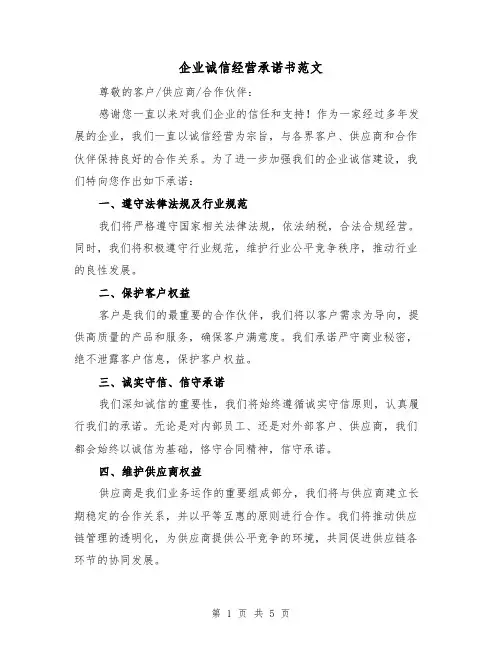 企业诚信经营承诺书范文

尊敬的客户/供应商/合作伙伴：

感谢您一直以来对我们企业的信任和支持！作为一家经过多年发展的企业，我们一直以诚信经营为宗旨，与各界客户、供应商和合作伙伴保持良好的合作关系。为了进一步加强我们的企业诚信建设，我们特向您作出如下承诺：

一、遵守法律法规及行业规范

我们将严格遵守国家相关法律法规，依法纳税，合法合规经营。同时，我们将积极遵守行业规范，维护行业公平竞争秩序，推动行业的良性发展。

二、保护客户权益

客户是我们的最重要的合作伙伴，我们将以客户需求为导向，提供高质量的产品和服务，确保客户满意度。我们承诺严守商业秘密，绝不泄露客户信息，保护客户权益。

三、诚实守信、信守承诺

我们深知诚信的重要性，我们将始终遵循诚实守信原则，认真履行我们的承诺。无论是对内部员工、还是对外部客户、供应商，我们都会始终以诚信为基础，恪守合同精神，信守承诺。

四、维护供应商权益

供应商是我们业务运作的重要组成部分，我们将与供应商建立长期稳定的合作关系，并以平等互惠的原则进行合作。我们将推动供应链管理的透明化，为供应商提供公平竞争的环境，共同促进供应链各环节的协同发展。

第 1 页 共 5 页